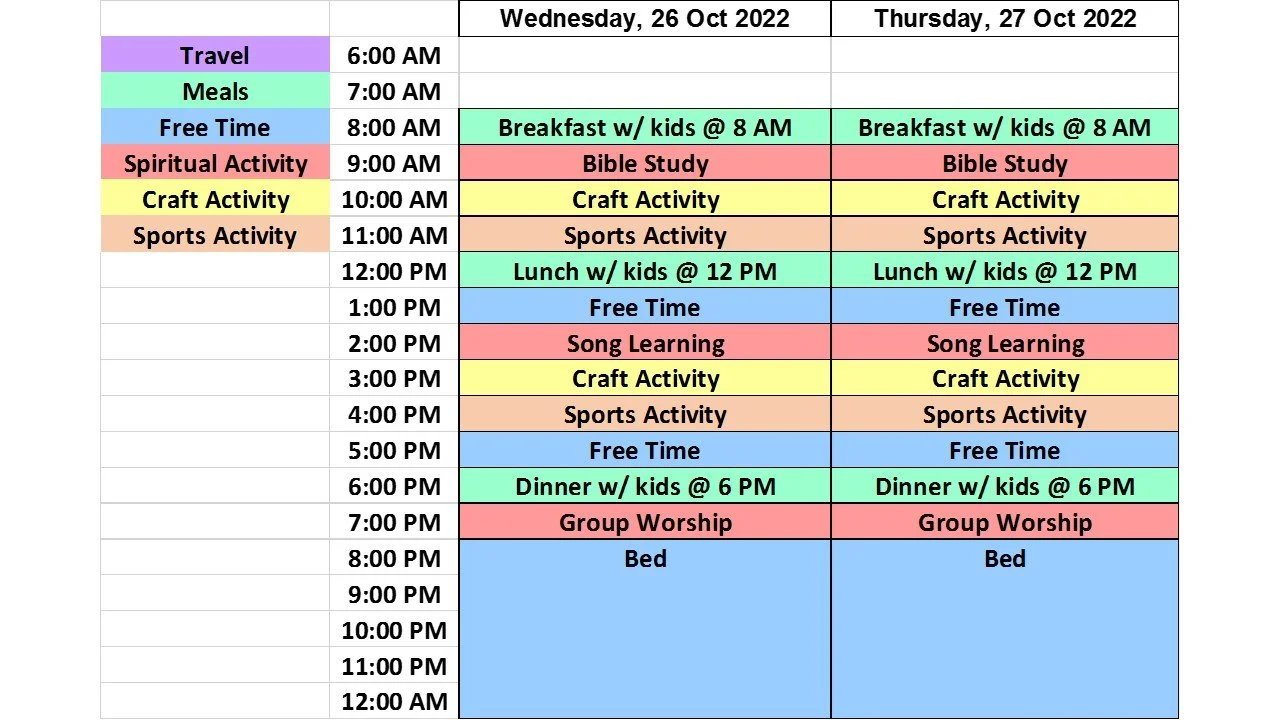 | | | Wednesday, 26 Oct 2022 | Thursday, 27 Oct 2022 |
|---|---|---|---|
| Travel | 6:00 AM | | |
| Meals | 7:00 AM | | |
| Free Time | 8:00 AM | Breakfast w/ kids @ 8 AM | Breakfast w/ kids @ 8 AM |
| Spiritual Activity | 9:00 AM | Bible Study | Bible Study |
| Craft Activity | 10:00 AM | Craft Activity | Craft Activity |
| Sports Activity | 11:00 AM | Sports Activity | Sports Activity |
| | 12:00 PM | Lunch w/ kids @ 12 PM | Lunch w/ kids @ 12 PM |
| | 1:00 PM | Free Time | Free Time |
| | 2:00 PM | Song Learning | Song Learning |
| | 3:00 PM | Craft Activity | Craft Activity |
| | 4:00 PM | Sports Activity | Sports Activity |
| | 5:00 PM | Free Time | Free Time |
| | 6:00 PM | Dinner w/ kids @ 6 PM | Dinner w/ kids @ 6 PM |
| | 7:00 PM | Group Worship | Group Worship |
| | 8:00 PM | Bed | Bed |
| | 9:00 PM | | |
| | 10:00 PM | | |
| | 11:00 PM | | |
| | 12:00 AM | | |